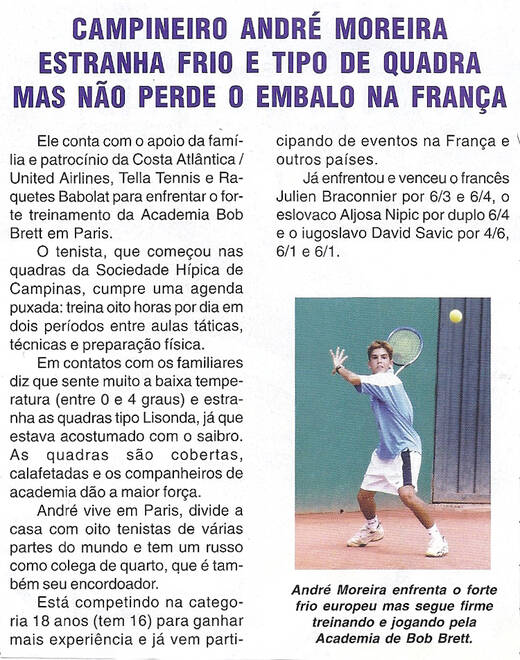 CAMPINEIRO ANDRÉ MOREIRA ESTRANHA FRIO E TIPO DE QUADRA MAS NÃO PERDE O EMBALO NA FRANÇA

Ele conta com o apoio da família e patrocínio da Costa Atlântica / United Airlines, Tella Tennis e Raquetes Babolat para enfrentar o forte treinamento da Academia Bob Brett em Paris.

O tenista, que começou nas quadras da Sociedade Hípica de Campinas, cumpre uma agenda puxada: treina oito horas por dia em dois períodos entre aulas táticas, técnicas e preparação física.

Em contatos com os familiares diz que sente muito a baixa temperatura (entre 0 e 4 graus) e estranha as quadras tipo Lisonda, já que estava acostumado com o saibro. As quadras são cobertas, calafetadas e os companheiros de academia dão a maior força.

André vive em Paris, divide a casa com oito tenistas de várias partes do mundo e tem um russo como colega de quarto, que é também seu encordoador.

Está competindo na categoria 18 anos (tem 16) para ganhar mais experiência e já vem participando de eventos na França e outros países.

Já enfrentou e venceu o francês Julien Braconnier por 6/3 e 6/4, o eslovaco Aljosa Nipic por duplo 6/4 e o iugoslavo David Savic por 4/6, 6/1 e 6/1.

André Moreira enfrenta o forte frio europeu mas segue firme treinando e jogando pela Academia de Bob Brett.